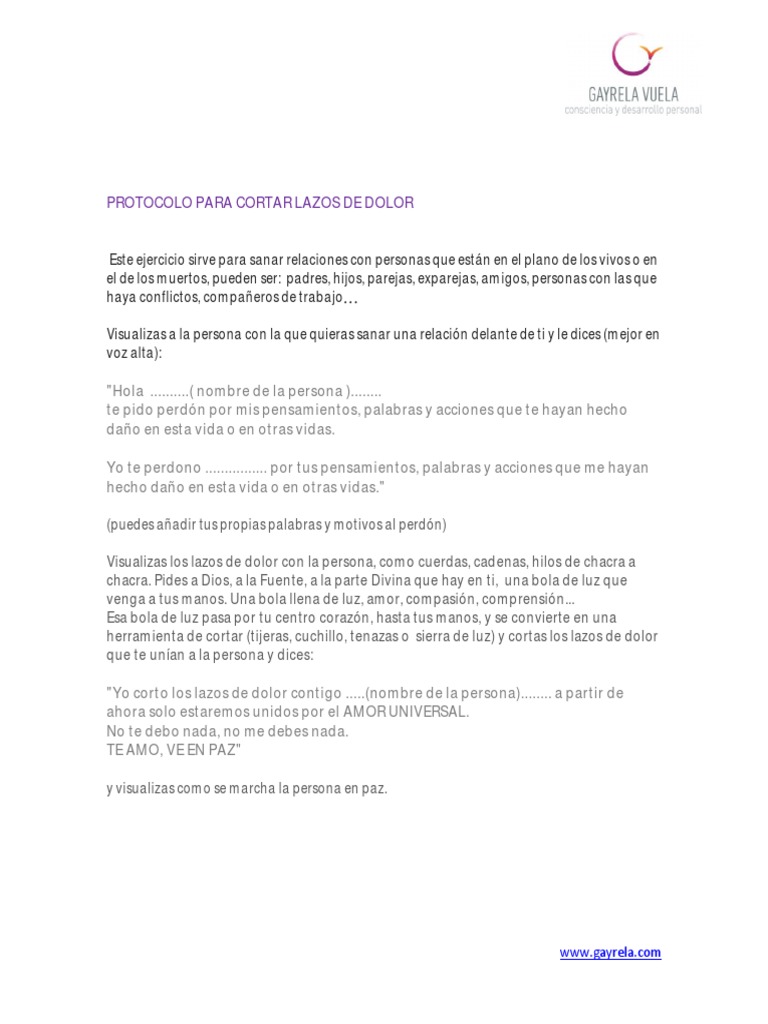 GAYRELA VUELA
consciencia y desarrollo personal

PROTOCOLO PARA CORTAR LAZOS DE DOLOR

Este ejercicio sirve para sanar relaciones con personas que están en el plano de los vivos o en el de los muertos, pueden ser: padres, hijos, parejas, exparejas, amigos, personas con las que haya conflictos, compañeros de trabajo…

Visualizas a la persona con la que quieras sanar una relación delante de ti y le dices (mejor en voz alta):

"Hola ..........( nombre de la persona )........
te pido perdón por mis pensamientos, palabras y acciones que te hayan hecho daño en esta vida o en otras vidas.

Yo te perdono ................ por tus pensamientos, palabras y acciones que me hayan hecho daño en esta vida o en otras vidas."

(puedes añadir tus propias palabras y motivos al perdón)

Visualizas los lazos de dolor con la persona, como cuerdas, cadenas, hilos de chacra a chacra. Pides a Dios, a la Fuente, a la parte Divina que hay en ti, una bola de luz que venga a tus manos. Una bola llena de luz, amor, compasión, comprensión...
Esa bola de luz pasa por tu centro corazón, hasta tus manos, y se convierte en una herramienta de cortar (tijeras, cuchillo, tenazas o sierra de luz) y cortas los lazos de dolor que te unían a la persona y dices:

"Yo corto los lazos de dolor contigo .....(nombre de la persona)........ a partir de ahora solo estaremos unidos por el AMOR UNIVERSAL.
No te debo nada, no me debes nada.
TE AMO, VE EN PAZ"

y visualizas como se marcha la persona en paz.

www.gayrela.com